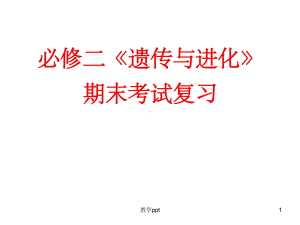 必修二《遗传与进化》
期末考试复习

教学ppt

1